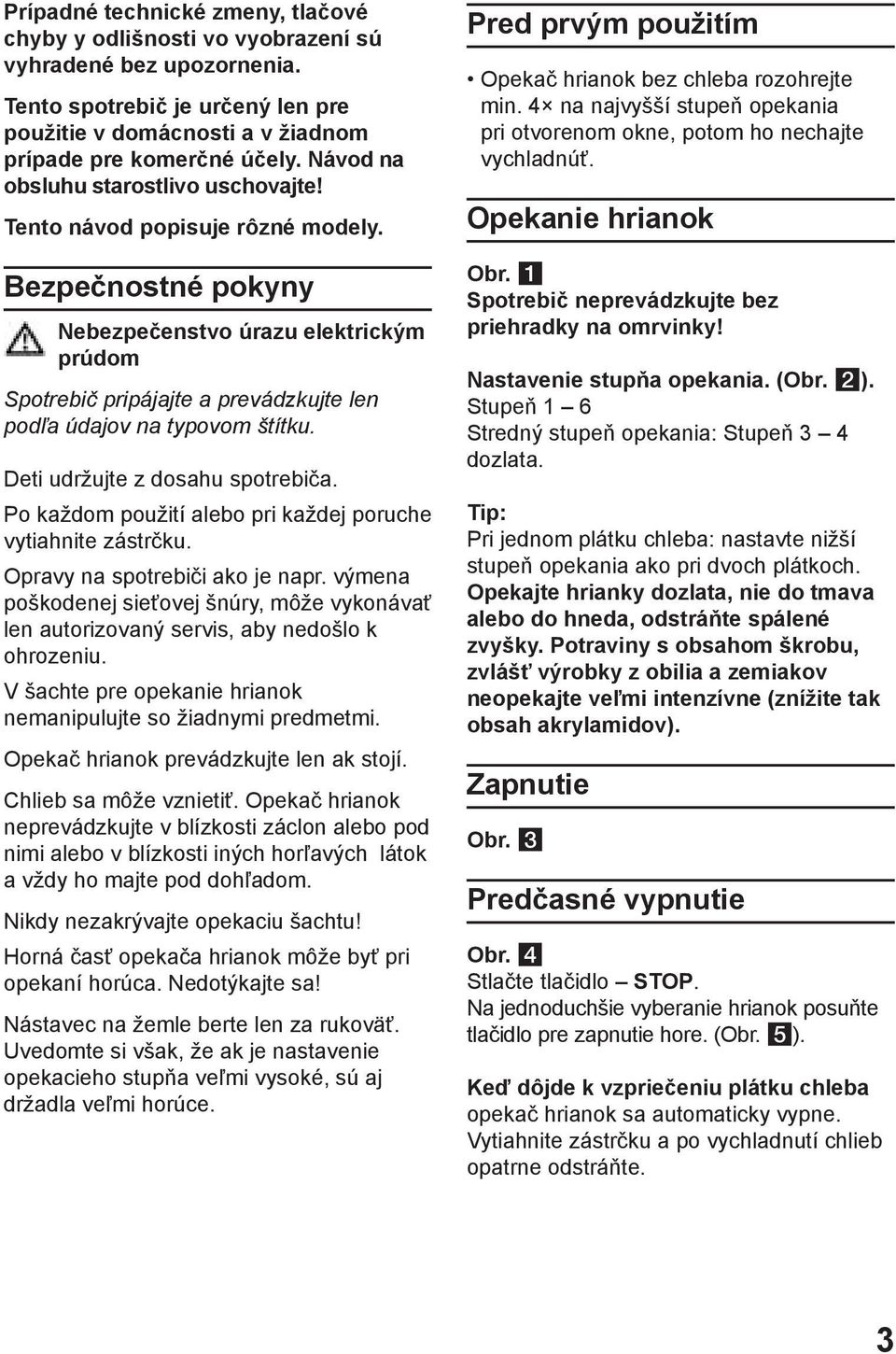 Prípadné technické zmeny, tlačové chyby y odlišnosti vo vyobrazení sú vyhradené bez upozornenia.

Tento spotrebič je určený len pre použitie v domácnosti a v žiadnom prípade pre komerčné účely. Návod na obsluhu starostlivo uschovajte!

Tento návod popisuje rôzné modely.

Bezpečnostné pokyny

Nebezpečenstvo úrazu elektrickým prúdom

Spotrebič pripájajte a prevádzkujte len podľa údajov na typovom štítku.

Deti udržujte z dosahu spotrebiča.

Po každom použití alebo pri každej poruche vytiahnite zástrčku.

Opravy na spotrebiči ako je napr. výmena poškodenej sieťovej šnúry, môže vykonávať len autorizovaný servis, aby nedošlo k ohrozeniu.

V šachte pre opekanie hrianok nemanipulujte so žiadnymi predmetmi.

Opekač hrianok prevádzkujte len ak stojí.

Chlieb sa môže vznietiť. Opekač hrianok neprevádzkujte v blízkosti záclon alebo pod nimi alebo v blízkosti iných horľavých látok a vždy ho majte pod dohľadom.

Nikdy nezakrývajte opekaciu šachtu!

Horná časť opekača hrianok môže byť pri opekaní horúca. Nedotýkajte sa!

Nástavec na žemle berte len za rukoväť. Uvedomte si však, že ak je nastavenie opekacieho stupňa veľmi vysoké, sú aj držadla veľmi horúce.

Pred prvým použitím

• Opekač hrianok bez chleba rozohrejte min. 4× na najvyšší stupeň opekania pri otvorenom okne, potom ho nechajte vychladnúť.

Opekanie hrianok

Obr. 1
Spotrebič neprevádzkujte bez priehradky na omrvinky!

Nastavenie stupňa opekania. (Obr. 2).
Stupeň 1 – 6
Stredný stupeň opekania: Stupeň 3 – 4 dozlata.

Tip:
Pri jednom plátku chleba: nastavte nižší stupeň opekania ako pri dvoch plátkoch.
Opekajte hrianky dozlata, nie do tmava alebo do hneda, odstráňte spálené zvyšky. Potraviny s obsahom škrobu, zvlášť výrobky z obilia a zemiakov neopekajte veľmi intenzívne (znížite tak obsah akrylamidov).

Zapnutie

Obr. 3

Predčasné vypnutie

Obr. 4
Stlačte tlačidlo – STOP.
Na jednoduchšie vyberanie hrianok posuňte tlačidlo pre zapnutie hore. (Obr. 5).

Keď dôjde k vzpriečeniu plátku chleba opekač hrianok sa automaticky vypne. Vytiahnite zástrčku a po vychladnutí chlieb opatrne odstráňte.

3